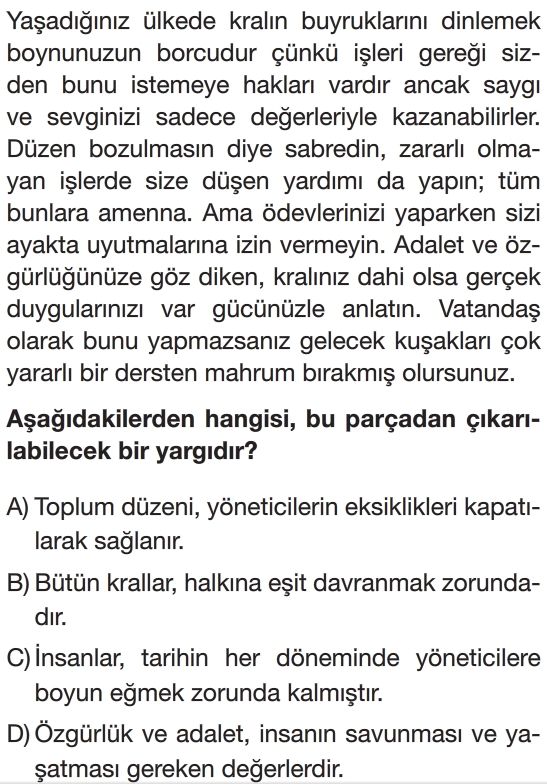 Yaşadığınız ülkede kralın buyruklarını dinlemek boynunuzun borcudur çünkü işleri gereği sizden bunu istemeye hakları vardır ancak saygı ve sevginizi sadece değerleriyle kazanabilirler. Düzen bozulmasın diye sabredin, zararlı olmayan işlerde size düşen yardımı da yapın; tüm bunlara amenna. Ama ödevlerinizi yaparken sizi ayakta uyutmalarına izin vermeyin. Adalet ve özgürlüğünüze göz diken, kralınız dahi olsa gerçek duygularınızı var gücünüzle anlatın. Vatandaş olarak bunu yapmazsanız gelecek kuşakları çok yararlı bir dersten mahrum bırakmış olursunuz.

Aşağıdakilerden hangisi, bu parçadan çıkarılabilecek bir yargıdır?

A) Toplum düzeni, yöneticilerin eksiklikleri kapatılarak sağlanır.

B) Bütün krallar, halkına eşit davranmak zorundadır.

C) İnsanlar, tarihin her döneminde yöneticilere boyun eğmek zorunda kalmıştır.

D) Özgürlük ve adalet, insanın savunması ve yaşatması gereken değerlerdir.